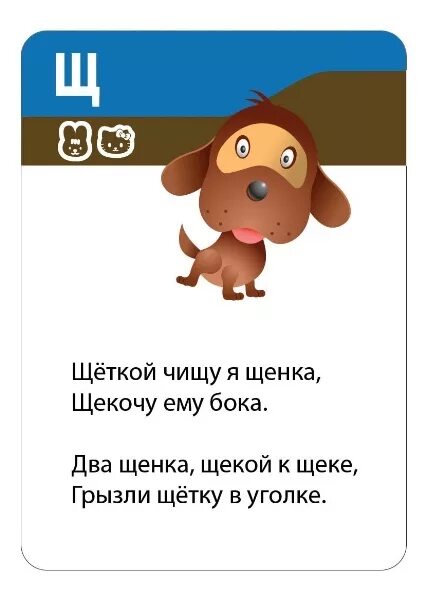 Щ

Щёткой чищу я щенка,
Щекочу ему бока.

Два щенка, щекой к щеке,
Грызли щётку в уголке.